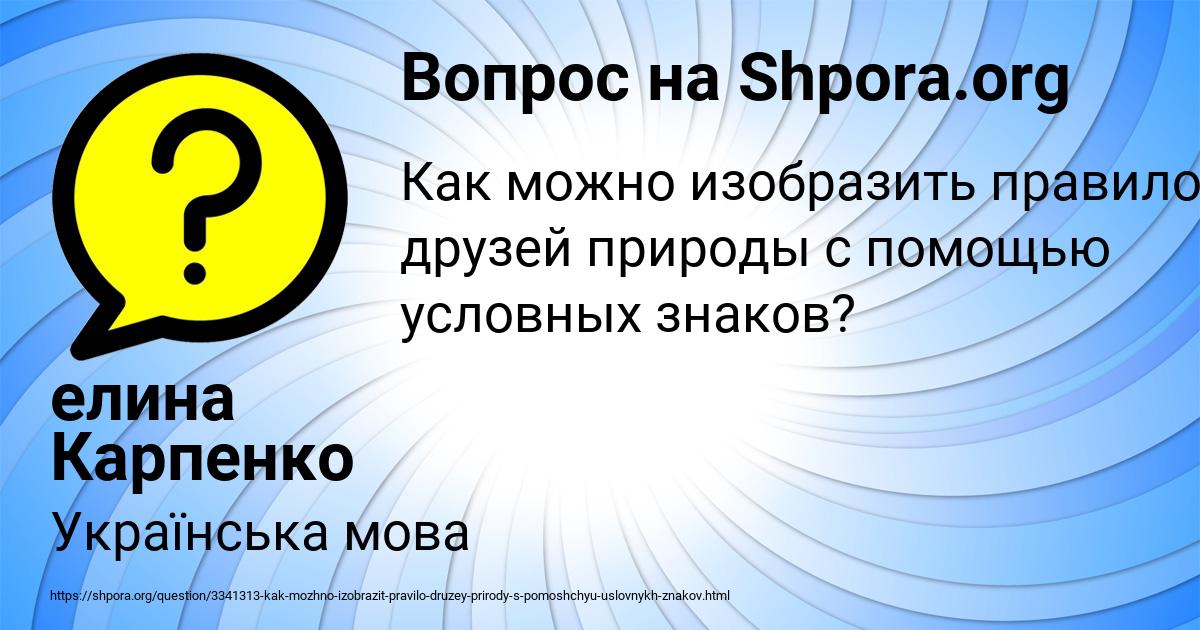 Вопрос на Shpora.org

Как можно изобразить правило друзей природы с помощью условных знаков?

елина Карпенко

Українська мова

https://shpora.org/question/3341313-kak-mozhno-izobrazit-pravilo-druzey-prirody-s-pomoshchyu-uslovnykh-znakov.html